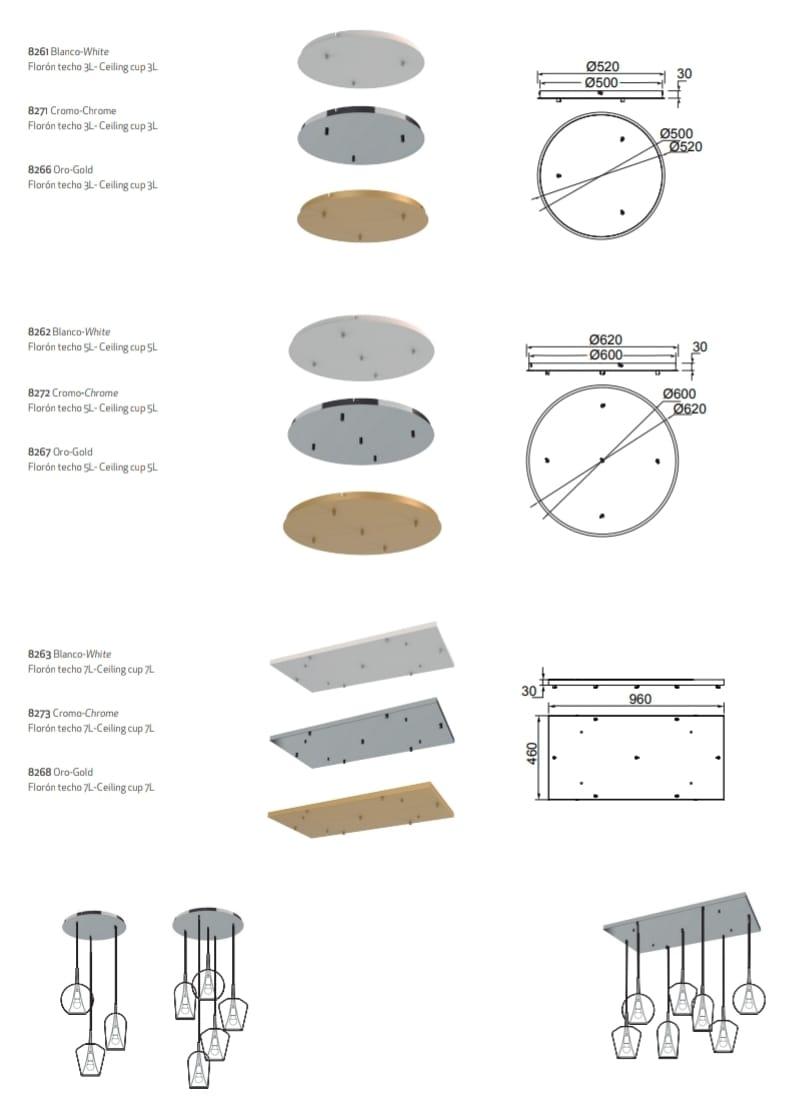 8261 Blanco-White
Florón techo 3L- Ceiling cup 3L

8271 Cromo-Chrome
Florón techo 3L- Ceiling cup 3L

8266 Oro-Gold
Florón techo 3L- Ceiling cup 3L

Ø520
Ø500
30
Ø500
Ø520

8262 Blanco-White
Florón techo 5L- Ceiling cup 5L

8272 Cromo-Chrome
Florón techo 5L- Ceiling cup 5L

8267 Oro-Gold
Florón techo 5L- Ceiling cup 5L

Ø620
Ø600
30
Ø600
Ø620

8263 Blanco-White
Florón techo 7L-Ceiling cup 7L

8273 Cromo-Chrome
Florón techo 7L-Ceiling cup 7L

8268 Oro-Gold
Florón techo 7L-Ceiling cup 7L

30
960
460